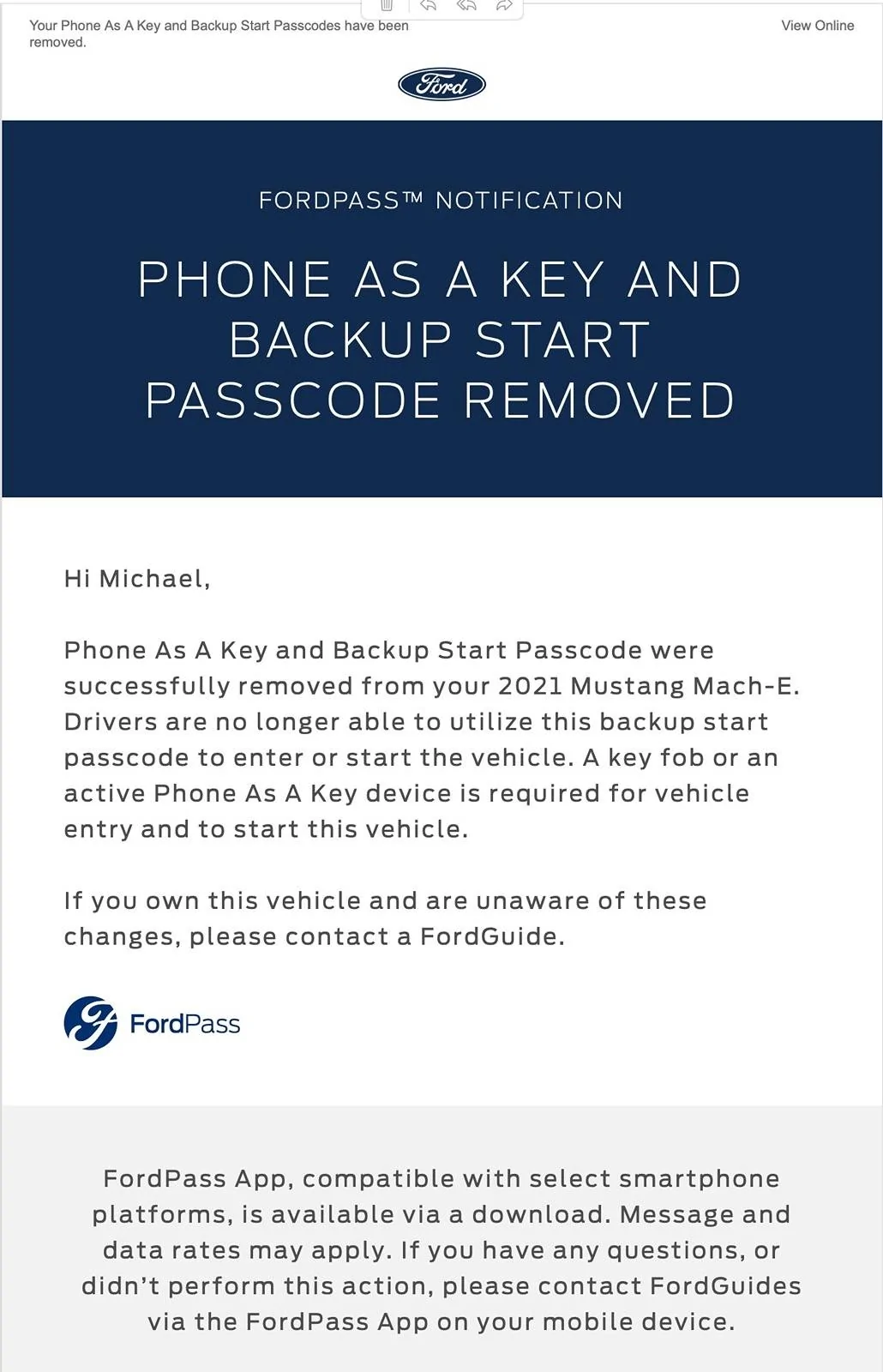 Your Phone As A Key and Backup Start Passcodes have been removed.

View Online

Ford

FORDPASS™ NOTIFICATION

PHONE AS A KEY AND BACKUP START PASSCODE REMOVED

Hi Michael,

Phone As A Key and Backup Start Passcode were successfully removed from your 2021 Mustang Mach-E. Drivers are no longer able to utilize this backup start passcode to enter or start the vehicle. A key fob or an active Phone As A Key device is required for vehicle entry and to start this vehicle.

If you own this vehicle and are unaware of these changes, please contact a FordGuide.

FordPass

FordPass App, compatible with select smartphone platforms, is available via a download. Message and data rates may apply. If you have any questions, or didn't perform this action, please contact FordGuides via the FordPass App on your mobile device.